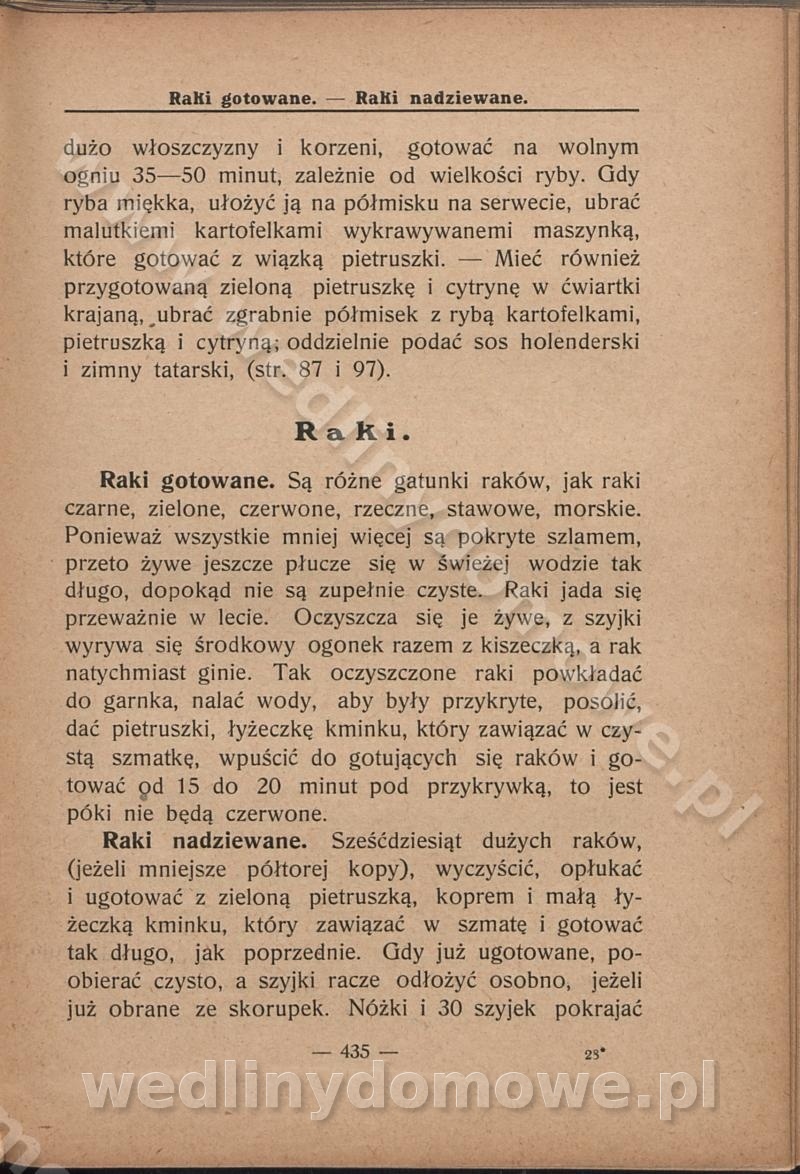 Raki gotowane. — Raki nadziewane.

dużo włoszczyzny i korzeni, gotować na wolnym ogniu 35—50 minut, zależnie od wielkości ryby. Gdy ryba miękka, ułożyć ją na półmisku na serwecie, ubrać malutkiemi kartofelkami wykrawywanemi maszynką, które gotować z wiązką pietruszki. — Mieć również przygotowaną zieloną pietruszkę i cytrynę w ćwiartki krajaną, ubrać zgrabnie półmisek z rybą kartofelkami, pietruszką i cytryną; oddzielnie podać sos holenderski i zimny tatarski, (str. 87 i 97).

Raki.

Raki gotowane. Są różne gatunki raków, jak raki czarne, zielone, czerwone, rzeczne, stawowe, morskie. Ponieważ wszystkie mniej więcej są pokryte szlamem, przeto żywe jeszcze płucze się w świeżej wodzie tak długo, dopokąd nie są zupełnie czyste. Raki jada się przeważnie w lecie. Oczyszcza się je żywe, z szyjki wyrywa się środkowy ogonek razem z kiszeczką, a rak natychmiast ginie. Tak oczyszczone raki powkładać do garnka, nalać wody, aby były przykryte, posolić, dać pietruszki, łyżeczkę kminku, który zawiązać w czystą szmatkę, wpuścić do gotujących się raków i gotować od 15 do 20 minut pod przykrywką, to jest póki nie będą czerwone.

Raki nadziewane. Sześćdziesiąt dużych raków, (jeżeli mniejsze półtorej kopy), wyczyścić, opłukać i ugotować z zieloną pietruszką, koprem i małą łyżeczką kminku, który zawiązać w szmatę i gotować tak długo, jak poprzednie. Gdy już ugotowane, poobierać czysto, a szyjki racze odłożyć osobno, jeżeli już obrane ze skorupek. Nóżki i 30 szyjek pokrajać

— 435 — 28*

wedlinydomowe.pl